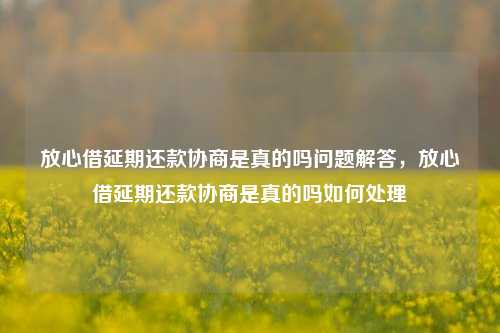 放心借延期还款协商是真的吗问题解答，放心借延期还款协商是真的吗如何处理